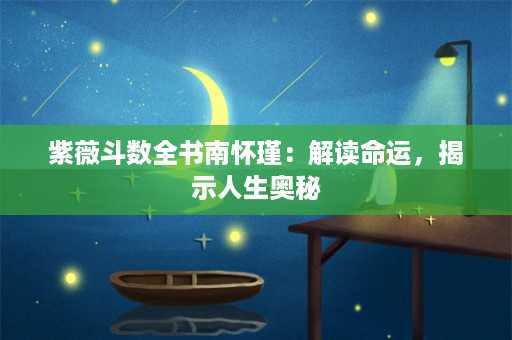 紫薇斗数全书南怀瑾：解读命运，揭示人生奥秘